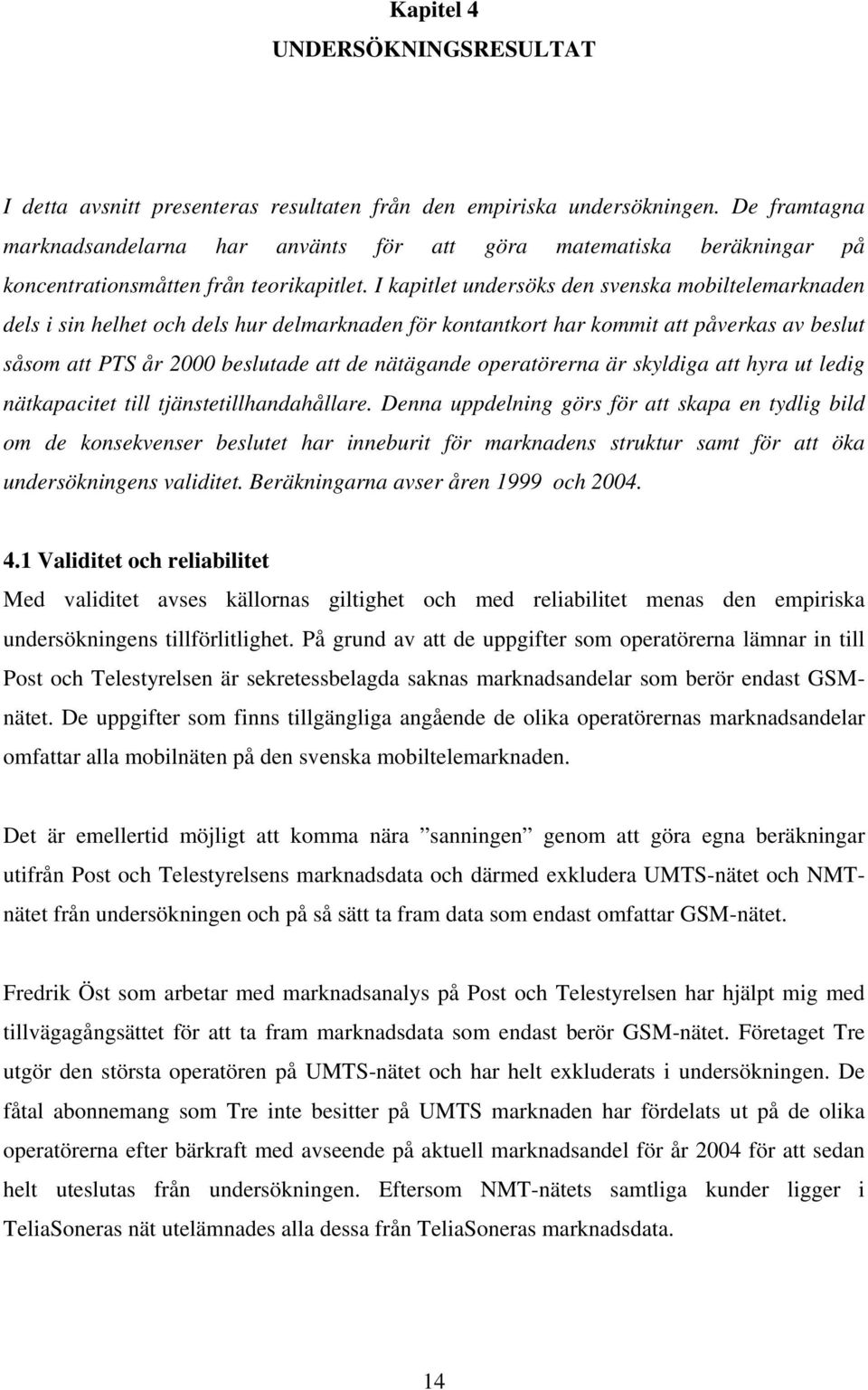 Kapitel 4
UNDERSÖKNINGSRESULTAT

I detta avsnitt presenteras resultaten från den empiriska undersökningen. De framtagna marknadsandelarna har använts för att göra matematiska beräkningar på koncentrationsmåtten från teorikapitlet. I kapitlet undersöks den svenska mobiltelemarknaden dels i sin helhet och dels hur delmarknaden för kontantkort har kommit att påverkas av beslut såsom att PTS år 2000 beslutade att de nätägande operatörerna är skyldiga att hyra ut ledig nätkapacitet till tjänstetillhandahållare. Denna uppdelning görs för att skapa en tydlig bild om de konsekvenser beslutet har inneburit för marknadens struktur samt för att öka undersökningens validitet. Beräkningarna avser åren 1999 och 2004.

4.1 Validitet och reliabilitet
Med validitet avses källornas giltighet och med reliabilitet menas den empiriska undersökningens tillförlitlighet. På grund av att de uppgifter som operatörerna lämnar in till Post och Telestyrelsen är sekretessbelagda saknas marknadsandelar som berör endast GSM-nätet. De uppgifter som finns tillgängliga angående de olika operatörernas marknadsandelar omfattar alla mobilnäten på den svenska mobiltelemarknaden.

Det är emellertid möjligt att komma nära ”sanningen” genom att göra egna beräkningar utifrån Post och Telestyrelsens marknadsdata och därmed exkludera UMTS-nätet och NMT-nätet från undersökningen och på så sätt ta fram data som endast omfattar GSM-nätet.

Fredrik Öst som arbetar med marknadsanalys på Post och Telestyrelsen har hjälpt mig med tillvägagångsättet för att ta fram marknadsdata som endast berör GSM-nätet. Företaget Tre utgör den största operatören på UMTS-nätet och har helt exkluderats i undersökningen. De fåtal abonnemang som Tre inte besitter på UMTS marknaden har fördelats ut på de olika operatörerna efter bärkraft med avseende på aktuell marknadsandel för år 2004 för att sedan helt uteslutas från undersökningen. Eftersom NMT-nätets samtliga kunder ligger i TeliaSoneras nät utelämnades alla dessa från TeliaSoneras marknadsdata.

14